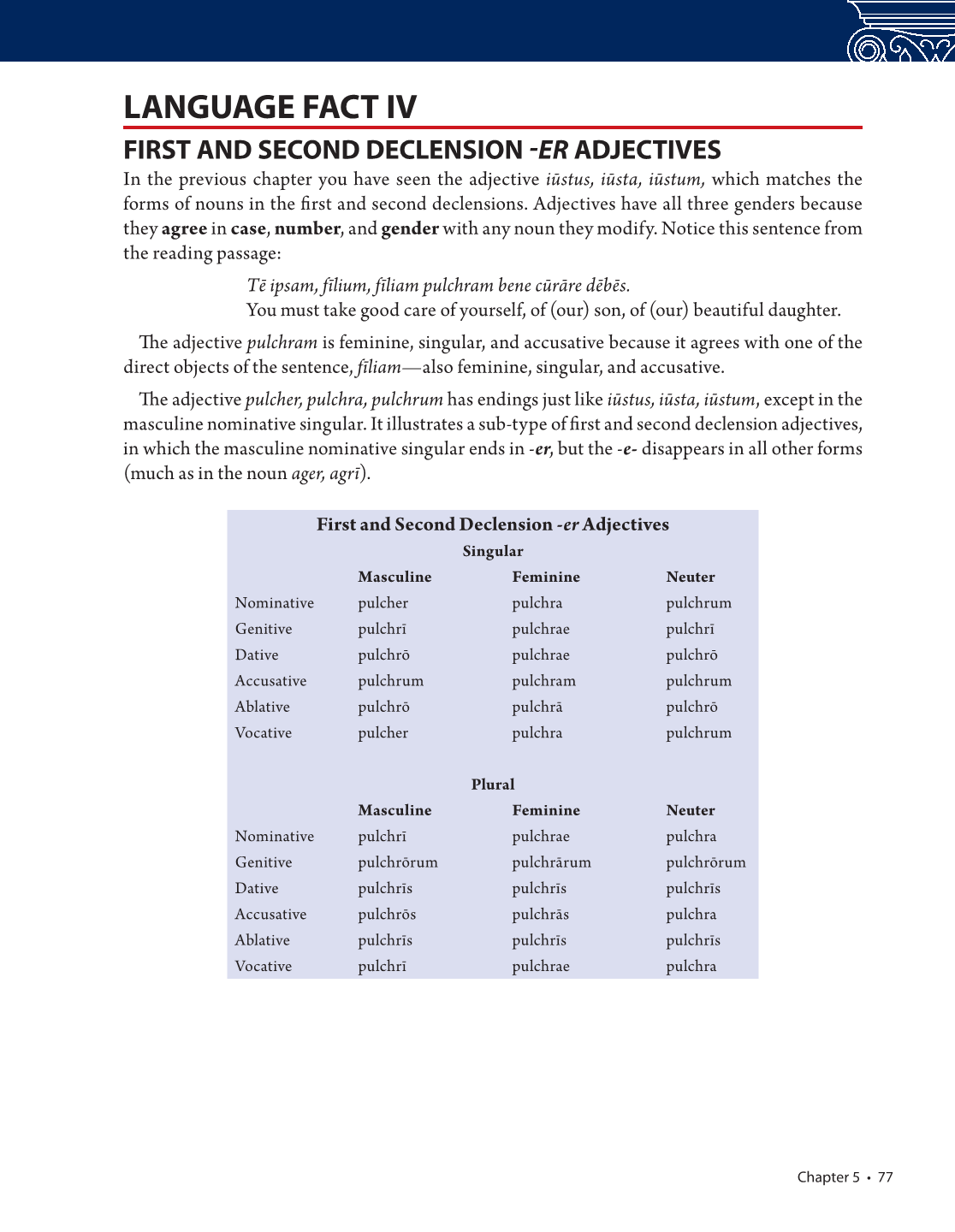 LANGUAGE FACT IV

FIRST AND SECOND DECLENSION -ER ADJECTIVES

In the previous chapter you have seen the adjective iūstus, iūsta, iūstum, which matches the forms of nouns in the first and second declensions. Adjectives have all three genders because they agree in case, number, and gender with any noun they modify. Notice this sentence from the reading passage:

Tē ipsam, fīlium, fīliam pulchram bene cūrāre dēbēs.
You must take good care of yourself, of (our) son, of (our) beautiful daughter.

The adjective pulchram is feminine, singular, and accusative because it agrees with one of the direct objects of the sentence, fīliam—also feminine, singular, and accusative.

The adjective pulcher, pulchra, pulchrum has endings just like iūstus, iūsta, iūstum, except in the masculine nominative singular. It illustrates a sub-type of first and second declension adjectives, in which the masculine nominative singular ends in -er, but the -e- disappears in all other forms (much as in the noun ager, agrī).

First and Second Declension -er Adjectives

Singular

| | Masculine | Feminine | Neuter |
|---|---|---|---|
| Nominative | pulcher | pulchra | pulchrum |
| Genitive | pulchrī | pulchrae | pulchrī |
| Dative | pulchrō | pulchrae | pulchrō |
| Accusative | pulchrum | pulchram | pulchrum |
| Ablative | pulchrō | pulchrā | pulchrō |
| Vocative | pulcher | pulchra | pulchrum |

Plural

| | Masculine | Feminine | Neuter |
|---|---|---|---|
| Nominative | pulchrī | pulchrae | pulchra |
| Genitive | pulchrōrum | pulchrārum | pulchrōrum |
| Dative | pulchrīs | pulchrīs | pulchrīs |
| Accusative | pulchrōs | pulchrās | pulchra |
| Ablative | pulchrīs | pulchrīs | pulchrīs |
| Vocative | pulchrī | pulchrae | pulchra |

Chapter 5 • 77